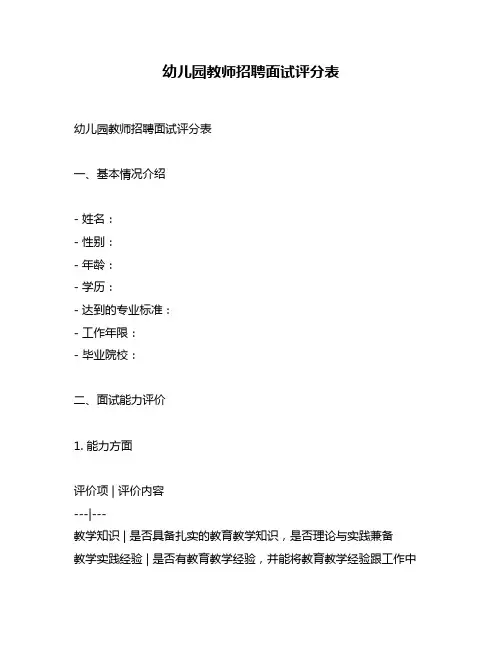 幼儿园教师招聘面试评分表

幼儿园教师招聘面试评分表

一、基本情况介绍

- 姓名：
- 性别：
- 年龄：
- 学历：
- 达到的专业标准：
- 工作年限：
- 毕业院校：

二、面试能力评价

1. 能力方面

评价项 | 评价内容
---|---
教学知识 | 是否具备扎实的教育教学知识，是否理论与实践兼备
教学实践经验 | 是否有教育教学经验，并能将教育教学经验跟工作中